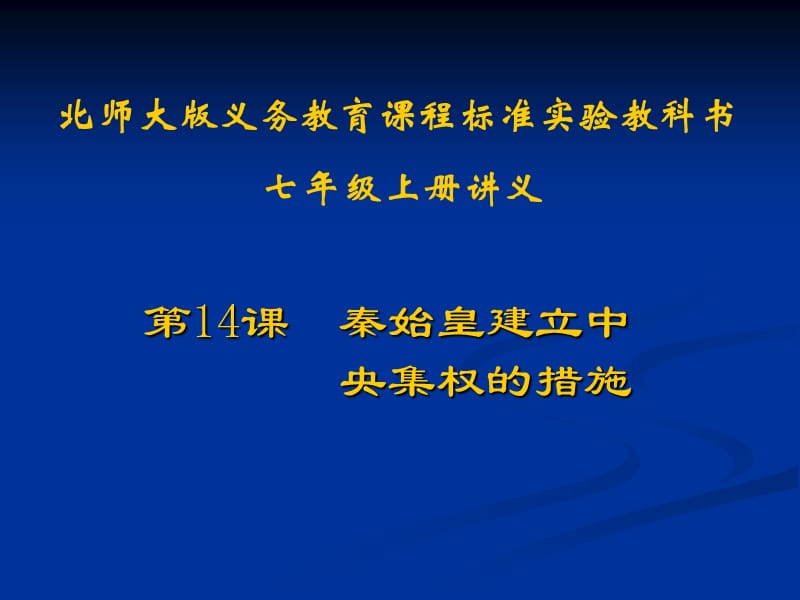 北师大版义务教育课程标准实验教科书

七年级上册讲义

第14课　秦始皇建立中央集权的措施